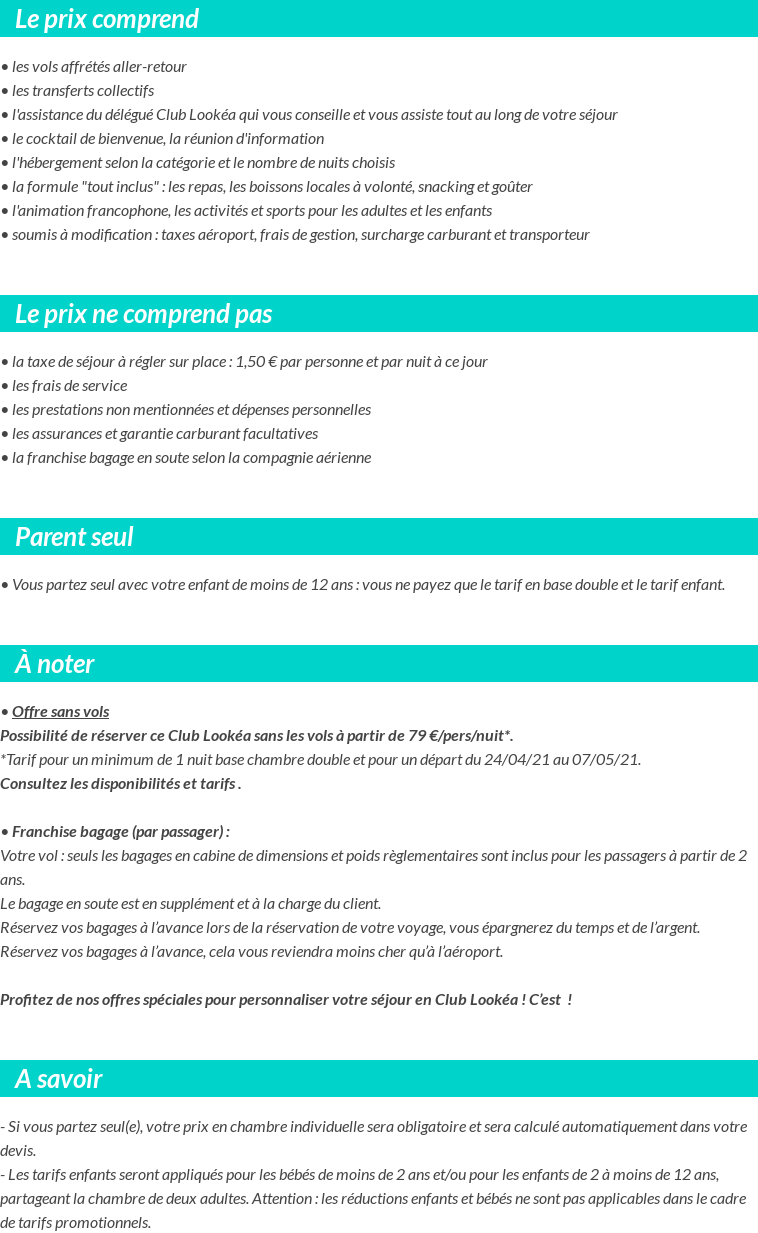 Le prix comprend

• les vols affrétés aller-retour
• les transferts collectifs
• l'assistance du délégué Club Lookéa qui vous conseille et vous assiste tout au long de votre séjour
• le cocktail de bienvenue, la réunion d'information
• l'hébergement selon la catégorie et le nombre de nuits choisis
• la formule "tout inclus" : les repas, les boissons locales à volonté, snacking et goûter
• l'animation francophone, les activités et sports pour les adultes et les enfants
• soumis à modification : taxes aéroport, frais de gestion, surcharge carburant et transporteur

Le prix ne comprend pas

• la taxe de séjour à régler sur place : 1,50 € par personne et par nuit à ce jour
• les frais de service
• les prestations non mentionnées et dépenses personnelles
• les assurances et garantie carburant facultatives
• la franchise bagage en soute selon la compagnie aérienne

Parent seul

• Vous partez seul avec votre enfant de moins de 12 ans : vous ne payez que le tarif en base double et le tarif enfant.

À noter

• Offre sans vols
Possibilité de réserver ce Club Lookéa sans les vols à partir de 79 €/pers/nuit*.
*Tarif pour un minimum de 1 nuit base chambre double et pour un départ du 24/04/21 au 07/05/21.
Consultez les disponibilités et tarifs .

• Franchise bagage (par passager) :
Votre vol : seuls les bagages en cabine de dimensions et poids règlementaires sont inclus pour les passagers à partir de 2 ans.
Le bagage en soute est en supplément et à la charge du client.
Réservez vos bagages à l'avance lors de la réservation de votre voyage, vous épargnerez du temps et de l'argent.
Réservez vos bagages à l'avance, cela vous reviendra moins cher qu'à l'aéroport.

Profitez de nos offres spéciales pour personnaliser votre séjour en Club Lookéa ! C'est !

A savoir

- Si vous partez seul(e), votre prix en chambre individuelle sera obligatoire et sera calculé automatiquement dans votre devis.
- Les tarifs enfants seront appliqués pour les bébés de moins de 2 ans et/ou pour les enfants de 2 à moins de 12 ans, partageant la chambre de deux adultes. Attention : les réductions enfants et bébés ne sont pas applicables dans le cadre de tarifs promotionnels.